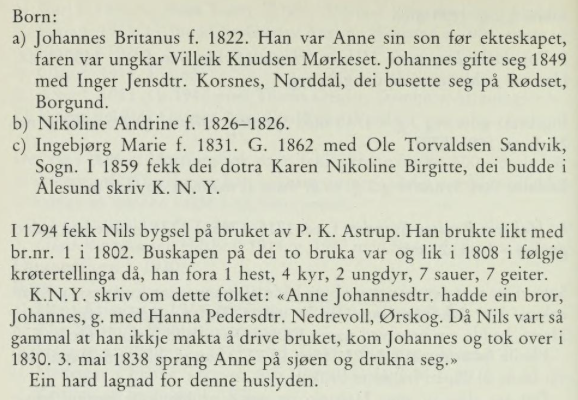 Born:
a) Johannes Britanus f. 1822. Han var Anne sin son før ekteskapet, faren var ungkar Villeik Knudsen Mørkeset. Johannes gifte seg 1849 med Inger Jensdtr. Korsnes, Norddal, dei busette seg på Rødset, Borgund.
b) Nikoline Andrine f. 1826–1826.
c) Ingebjørg Marie f. 1831. G. 1862 med Ole Torvaldsen Sandvik, Sogn. I 1859 fekk dei dotra Karen Nikoline Birgitte, dei budde i Ålesund skriv K. N. Y.

I 1794 fekk Nils bygsel på bruket av P. K. Astrup. Han brukte likt med br.nr. 1 i 1802. Buskapen på dei to bruka var og lik i 1808 i følgje krøtertellinga då, han fora 1 hest, 4 kyr, 2 ungdyr, 7 sauer, 7 geiter.
K.N.Y. skriv om dette folket: «Anne Johannesdtr. hadde ein bror, Johannes, g. med Hanna Pedersdtr. Nedrevoll, Ørskog. Då Nils vart så gammal at han ikkje makta å drive bruket, kom Johannes og tok over i 1830. 3. mai 1838 sprang Anne på sjøen og drukna seg.»
Ein hard lagnad for denne huslyden.